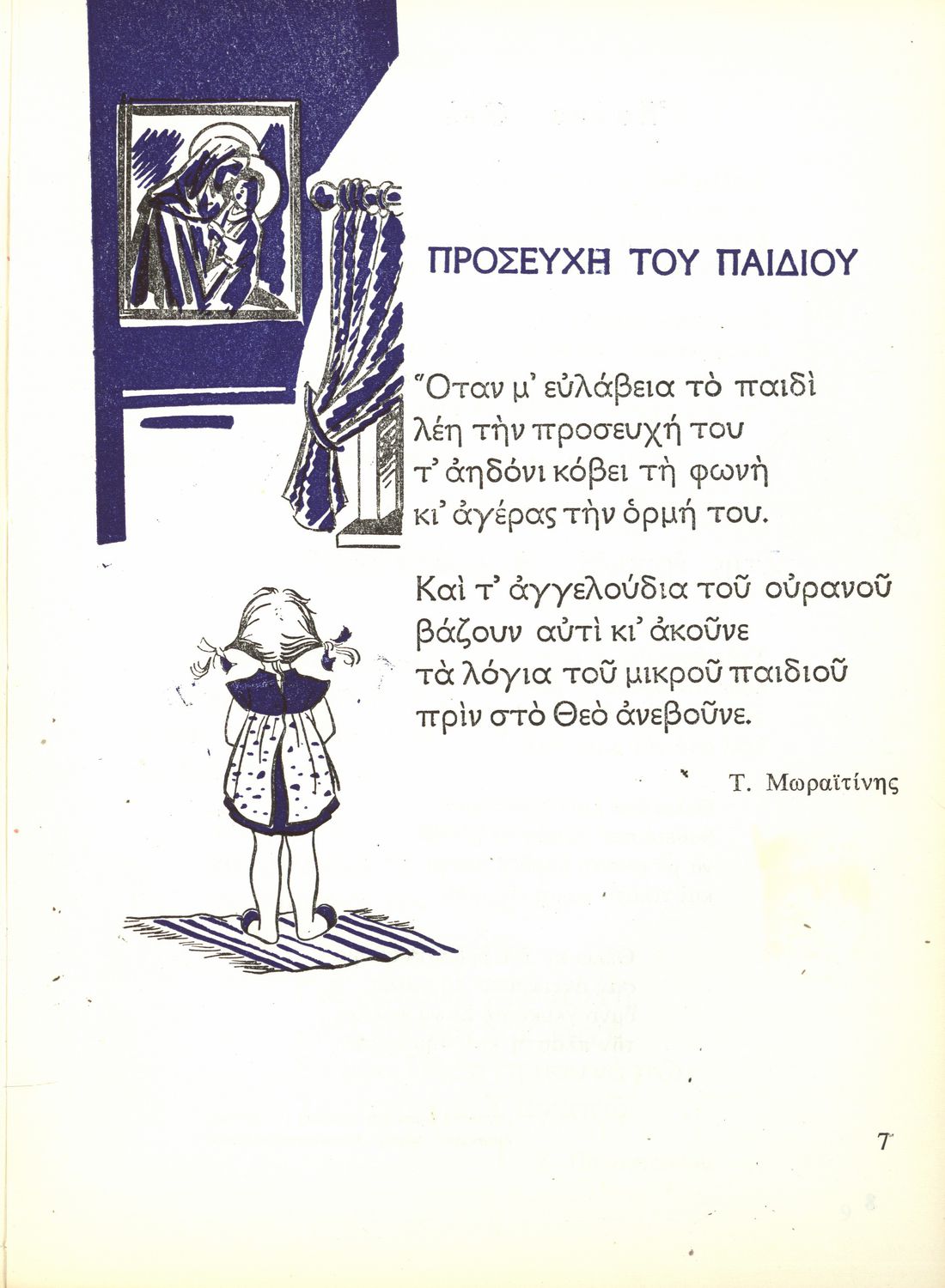 ΠΡΟΣΕΥΧΗ ΤΟΥ ΠΑΙΔΙΟΥ

Ὅταν μ' εὐλάβεια τὸ παιδὶ
λέη τὴν προσευχή του
τ' ἀηδόνι κόβει τὴ φωνὴ
κι' ἀγέρας τὴν ὁρμή του.

Καὶ τ' ἀγγελούδια τοῦ οὐρανοῦ
βάζουν αὐτὶ κι' ἀκοῦνε
τὰ λόγια τοῦ μικροῦ παιδιοῦ
πρὶν στὸ Θεὸ ἀνεβοῦνε.

Τ. Μωραϊτίνης

7